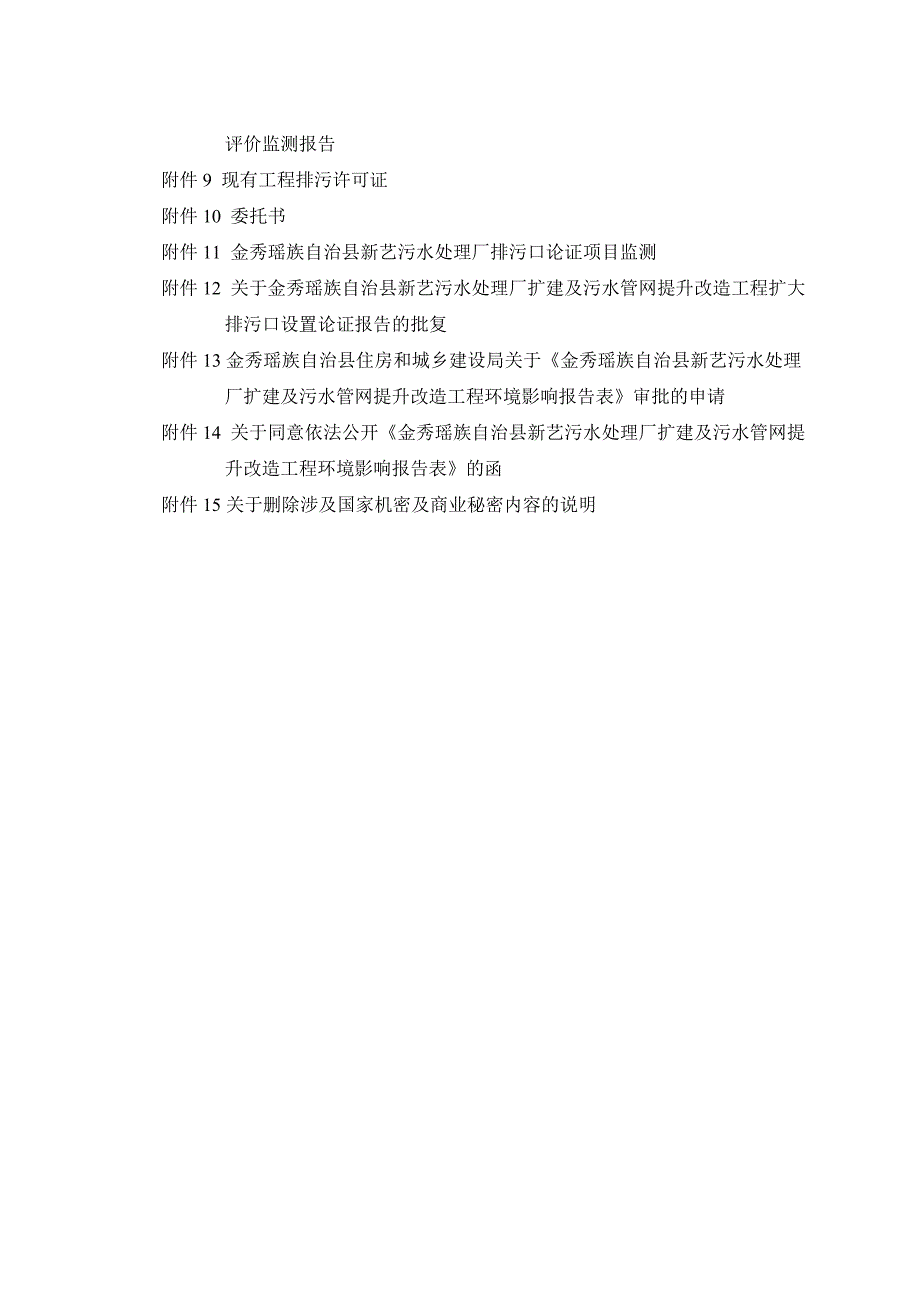 评价监测报告

附件 9 现有工程排污许可证

附件 10 委托书

附件 11 金秀瑶族自治县新艺污水处理厂排污口论证项目监测

附件 12 关于金秀瑶族自治县新艺污水处理厂扩建及污水管网提升改造工程扩大排污口设置论证报告的批复

附件 13 金秀瑶族自治县住房和城乡建设局关于《金秀瑶族自治县新艺污水处理厂扩建及污水管网提升改造工程环境影响报告表》审批的申请

附件 14 关于同意依法公开《金秀瑶族自治县新艺污水处理厂扩建及污水管网提升改造工程环境影响报告表》的函

附件 15 关于删除涉及国家机密及商业秘密内容的说明